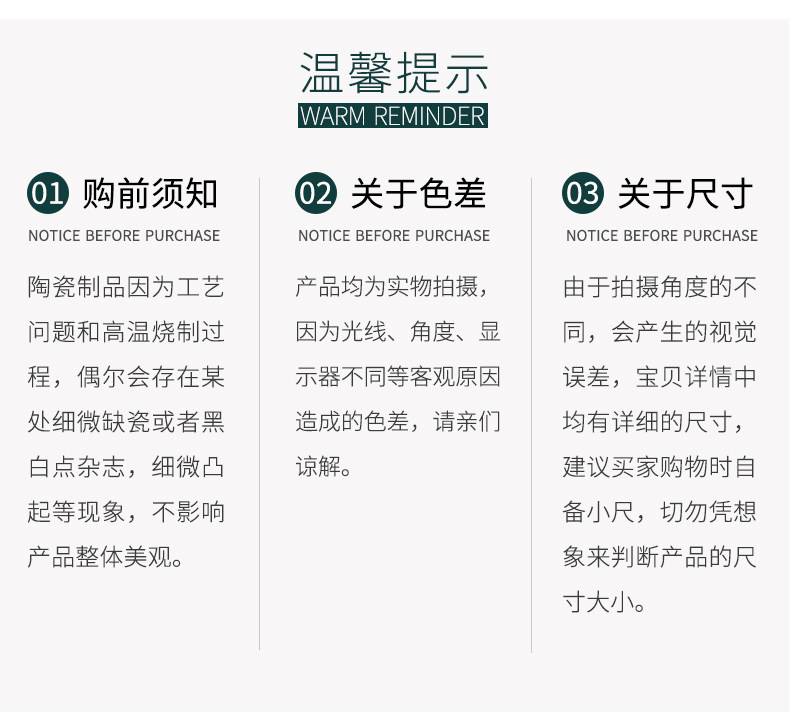 温馨提示
WARM REMINDER

01 购前须知
NOTICE BEFORE PURCHASE

陶瓷制品因为工艺问题和高温烧制过程，偶尔会存在某处细微缺瓷或者黑白点杂志，细微凸起等现象，不影响产品整体美观。

02 关于色差
NOTICE BEFORE PURCHASE

产品均为实物拍摄，因为光线、角度、显示器不同等客观原因造成的色差，请亲们谅解。

03 关于尺寸
NOTICE BEFORE PURCHASE

由于拍摄角度的不同，会产生的视觉误差，宝贝详情中均有详细的尺寸，建议买家购物时自备小尺，切勿凭想象来判断产品的尺寸大小。